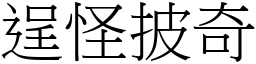 逞怪披奇